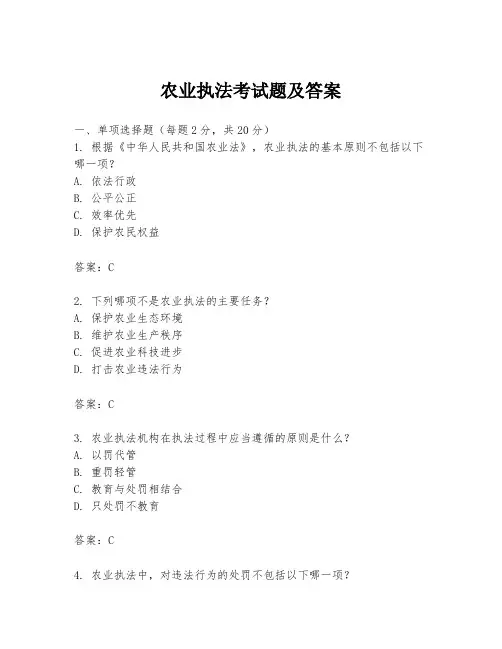 农业执法考试题及答案

一、单项选择题（每题2分，共20分）
1. 根据《中华人民共和国农业法》，农业执法的基本原则不包括以下哪一项？
A. 依法行政
B. 公平公正
C. 效率优先
D. 保护农民权益

答案：C

2. 下列哪项不是农业执法的主要任务？
A. 保护农业生态环境
B. 维护农业生产秩序
C. 促进农业科技进步
D. 打击农业违法行为

答案：C

3. 农业执法机构在执法过程中应当遵循的原则是什么？
A. 以罚代管
B. 重罚轻管
C. 教育与处罚相结合
D. 只处罚不教育

答案：C

4. 农业执法中，对违法行为的处罚不包括以下哪一项？